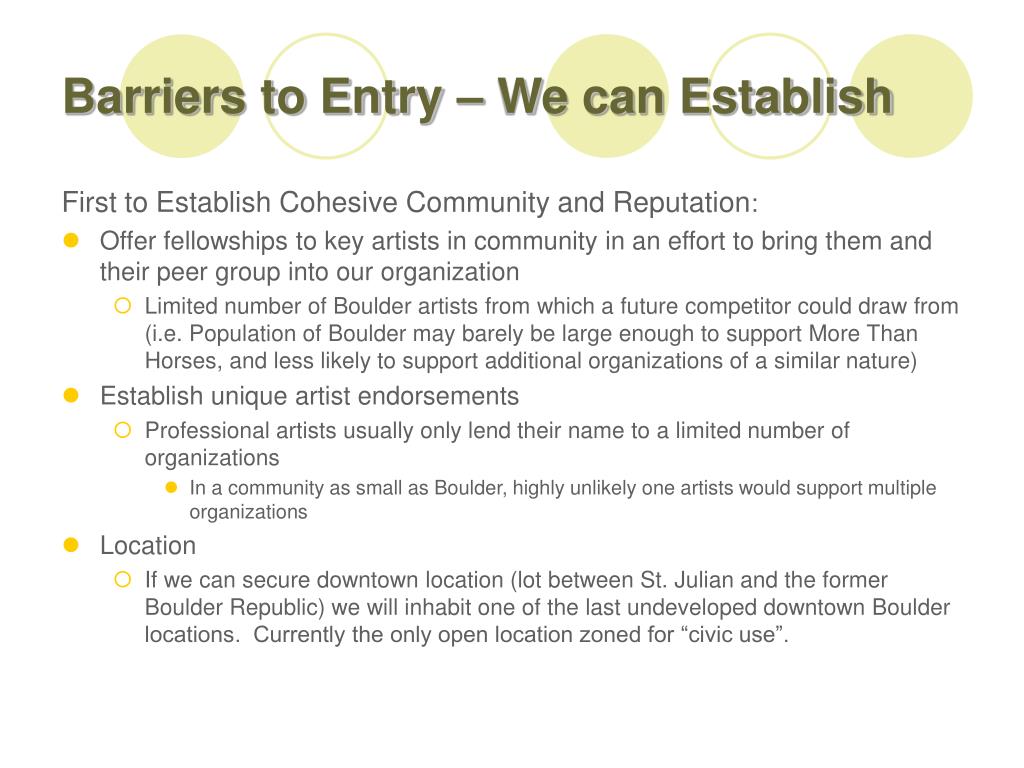 Barriers to Entry – We can Establish

First to Establish Cohesive Community and Reputation:

- Offer fellowships to key artists in community in an effort to bring them and their peer group into our organization
  - Limited number of Boulder artists from which a future competitor could draw from (i.e. Population of Boulder may barely be large enough to support More Than Horses, and less likely to support additional organizations of a similar nature)
- Establish unique artist endorsements
  - Professional artists usually only lend their name to a limited number of organizations
    - In a community as small as Boulder, highly unlikely one artists would support multiple organizations
- Location
  - If we can secure downtown location (lot between St. Julian and the former Boulder Republic) we will inhabit one of the last undeveloped downtown Boulder locations. Currently the only open location zoned for “civic use”.